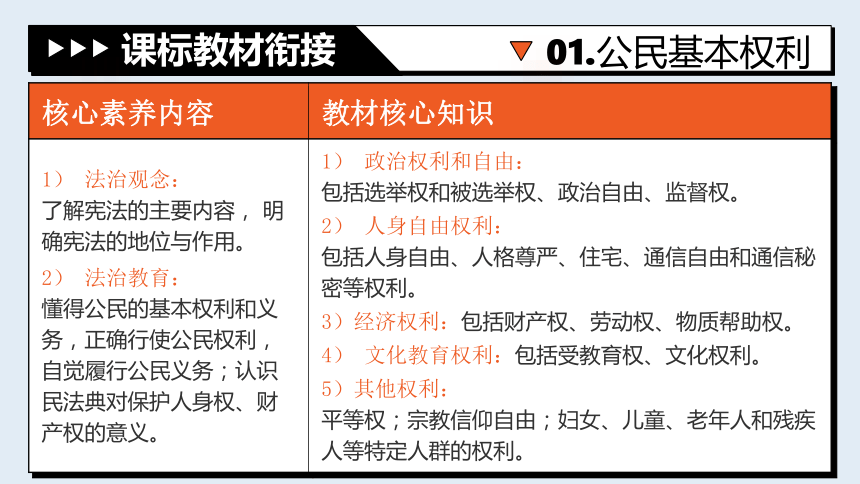 ▶▶▶ 课标教材衔接

▼ 01.公民基本权利

| 核心素养内容 | 教材核心知识 |
|---|---|
| 1） 法治观念：了解宪法的主要内容， 明确宪法的地位与作用。 2） 法治教育：懂得公民的基本权利和义务，正确行使公民权利，自觉履行公民义务；认识民法典对保护人身权、财产权的意义。 | 1） 政治权利和自由：包括选举权和被选举权、政治自由、监督权。 2） 人身自由权利：包括人身自由、人格尊严、住宅、通信自由和通信秘密等权利。 3）经济权利：包括财产权、劳动权、物质帮助权。 4） 文化教育权利：包括受教育权、文化权利。 5）其他权利：平等权；宗教信仰自由；妇女、儿童、老年人和残疾人等特定人群的权利。 |